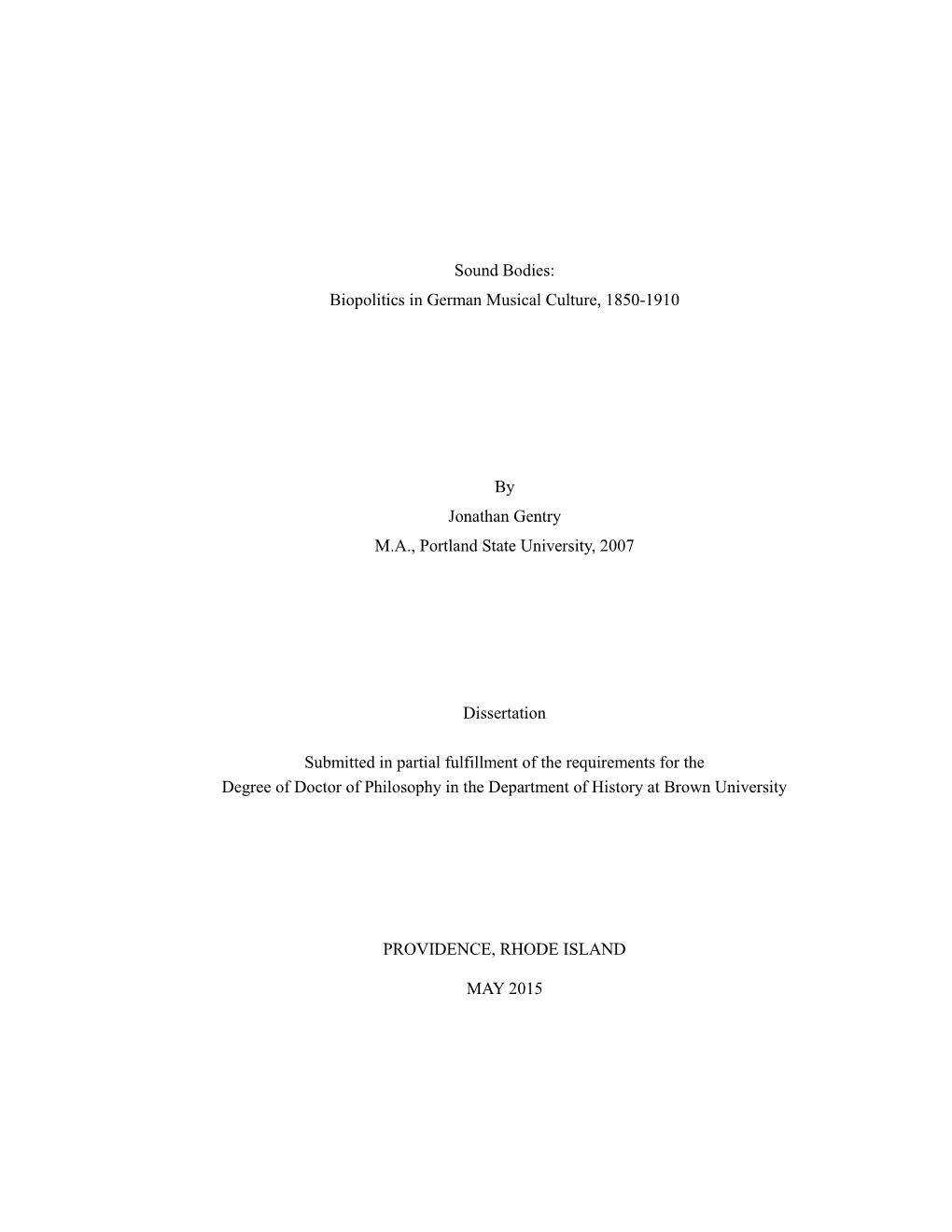 Sound Bodies:
Biopolitics in German Musical Culture, 1850-1910

By
Jonathan Gentry
M.A., Portland State University, 2007

Dissertation

Submitted in partial fulfillment of the requirements for the
Degree of Doctor of Philosophy in the Department of History at Brown University

PROVIDENCE, RHODE ISLAND

MAY 2015